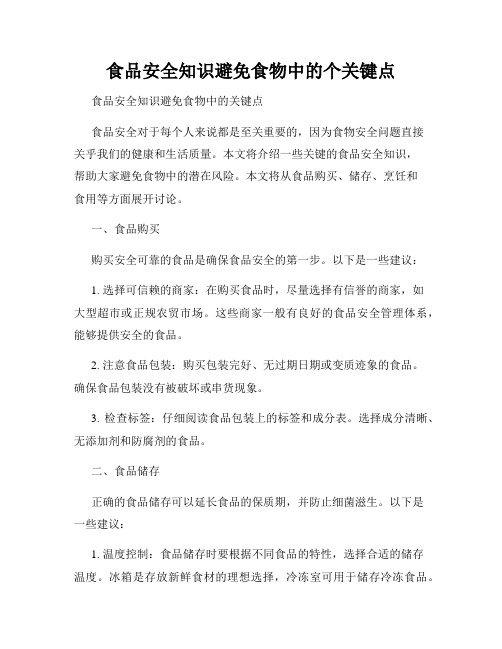 食品安全知识避免食物中的个关键点

食品安全知识避免食物中的关键点

食品安全对于每个人来说都是至关重要的，因为食物安全问题直接关乎我们的健康和生活质量。本文将介绍一些关键的食品安全知识，帮助大家避免食物中的潜在风险。本文将从食品购买、储存、烹饪和食用等方面展开讨论。

一、食品购买

购买安全可靠的食品是确保食品安全的第一步。以下是一些建议：

1. 选择可信赖的商家：在购买食品时，尽量选择有信誉的商家，如大型超市或正规农贸市场。这些商家一般有良好的食品安全管理体系，能够提供安全的食品。

2. 注意食品包装：购买包装完好、无过期日期或变质迹象的食品。确保食品包装没有被破坏或串货现象。

3. 检查标签：仔细阅读食品包装上的标签和成分表。选择成分清晰、无添加剂和防腐剂的食品。

二、食品储存

正确的食品储存可以延长食品的保质期，并防止细菌滋生。以下是一些建议：

1. 温度控制：食品储存时要根据不同食品的特性，选择合适的储存温度。冰箱是存放新鲜食材的理想选择，冷冻室可用于储存冷冻食品。